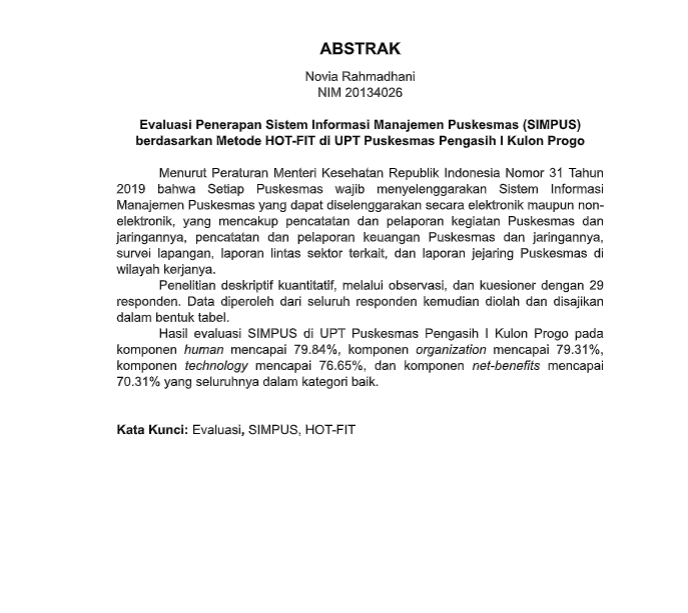 ABSTRAK

Novia Rahmadhani
NIM 20134026

Evaluasi Penerapan Sistem Informasi Manajemen Puskesmas (SIMPUS) berdasarkan Metode HOT-FIT di UPT Puskesmas Pengasih I Kulon Progo

Menurut Peraturan Menteri Kesehatan Republik Indonesia Nomor 31 Tahun 2019 bahwa Setiap Puskesmas wajib menyelenggarakan Sistem Informasi Manajemen Puskesmas yang dapat diselenggarakan secara elektronik maupun non-elektronik, yang mencakup pencatatan dan pelaporan kegiatan Puskesmas dan jaringannya, pencatatan dan pelaporan keuangan Puskesmas dan jaringannya, survei lapangan, laporan lintas sektor terkait, dan laporan jejaring Puskesmas di wilayah kerjanya.

Penelitian deskriptif kuantitatif, melalui observasi, dan kuesioner dengan 29 responden. Data diperoleh dari seluruh responden kemudian diolah dan disajikan dalam bentuk tabel.

Hasil evaluasi SIMPUS di UPT Puskesmas Pengasih I Kulon Progo pada komponen human mencapai 79.84%, komponen organization mencapai 79.31%, komponen technology mencapai 76.65%, dan komponen net-benefits mencapai 70.31% yang seluruhnya dalam kategori baik.

Kata Kunci: Evaluasi, SIMPUS, HOT-FIT